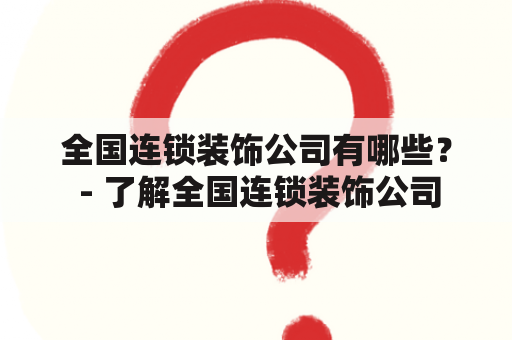 全国连锁装饰公司有哪些？ - 了解全国连锁装饰公司